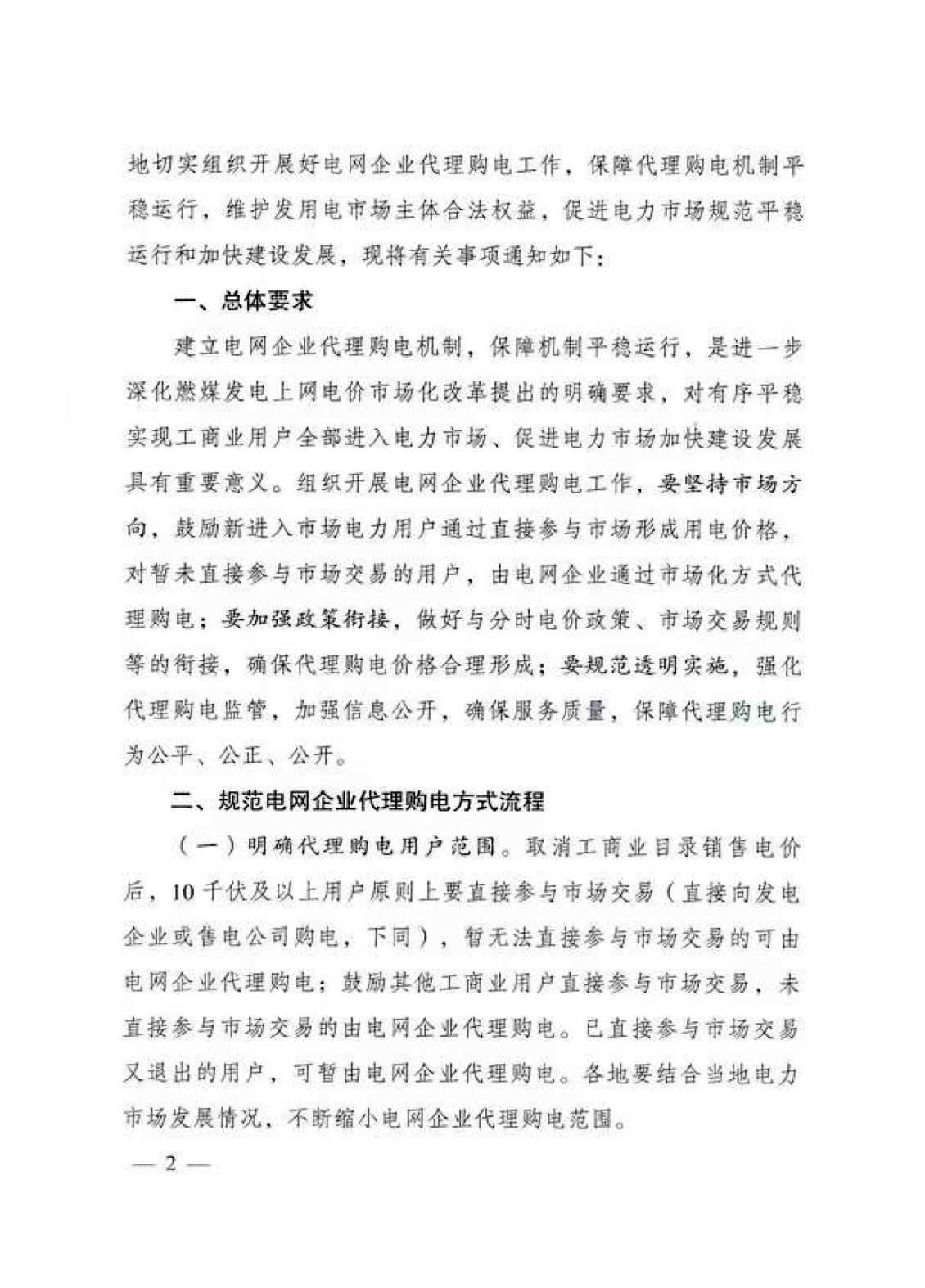 地切实组织开展好电网企业代理购电工作，保障代理购电机制平稳运行，维护发用电市场主体合法权益，促进电力市场规范平稳运行和加快建设发展，现将有关事项通知如下：

一、总体要求

建立电网企业代理购电机制，保障机制平稳运行，是进一步深化燃煤发电上网电价市场化改革提出的明确要求，对有序平稳实现工商业用户全部进入电力市场、促进电力市场加快建设发展具有重要意义。组织开展电网企业代理购电工作，要坚持市场方向，鼓励新进入市场电力用户通过直接参与市场形成用电价格，对暂未直接参与市场交易的用户，由电网企业通过市场化方式代理购电；要加强政策衔接，做好与分时电价政策、市场交易规则等的衔接，确保代理购电价格合理形成；要规范透明实施，强化代理购电监管，加强信息公开，确保服务质量，保障代理购电行为公平、公正、公开。

二、规范电网企业代理购电方式流程

（一）明确代理购电用户范围。取消工商业目录销售电价后，10千伏及以上用户原则上要直接参与市场交易（直接向发电企业或售电公司购电，下同），暂无法直接参与市场交易的可由电网企业代理购电；鼓励其他工商业用户直接参与市场交易，未直接参与市场交易的由电网企业代理购电。已直接参与市场交易又退出的用户，可暂由电网企业代理购电。各地要结合当地电力市场发展情况，不断缩小电网企业代理购电范围。

— 2 —